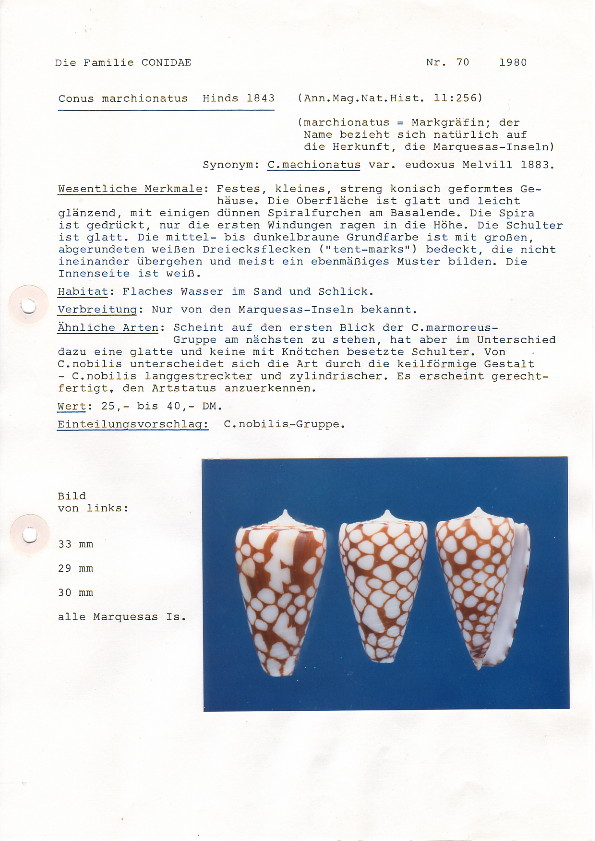 Die Familie CONIDAE

Nr. 70 1980

Conus marchionatus Hinds 1843 (Ann.Mag.Nat.Hist. 11:256)

(marchionatus = Markgräfin; der Name bezieht sich natürlich auf die Herkunft, die Marquesas-Inseln)

Synonym: C.machionatus var. eudoxus Melvill 1883.

Wesentliche Merkmale: Festes, kleines, streng konisch geformtes Gehäuse. Die Oberfläche ist glatt und leicht glänzend, mit einigen dünnen Spiralfurchen am Basalende. Die Spira ist gedrückt, nur die ersten Windungen ragen in die Höhe. Die Schulter ist glatt. Die mittel- bis dunkelbraune Grundfarbe ist mit großen, abgerundeten weißen Dreiecksflecken ("tent-marks") bedeckt, die nicht ineinander übergehen und meist ein ebenmäßiges Muster bilden. Die Innenseite ist weiß.

Habitat: Flaches Wasser im Sand und Schlick.

Verbreitung: Nur von den Marquesas-Inseln bekannt.

Ähnliche Arten: Scheint auf den ersten Blick der C.marmoreus-Gruppe am nächsten zu stehen, hat aber im Unterschied dazu eine glatte und keine mit Knötchen besetzte Schulter. Von C.nobilis unterscheidet sich die Art durch die keilförmige Gestalt - C.nobilis langgestreckter und zylindrischer. Es erscheint gerechtfertigt, den Artstatus anzuerkennen.

Wert: 25,- bis 40,- DM.

Einteilungsvorschlag: C.nobilis-Gruppe.

Bild
von links:

33 mm

29 mm

30 mm

alle Marquesas Is.